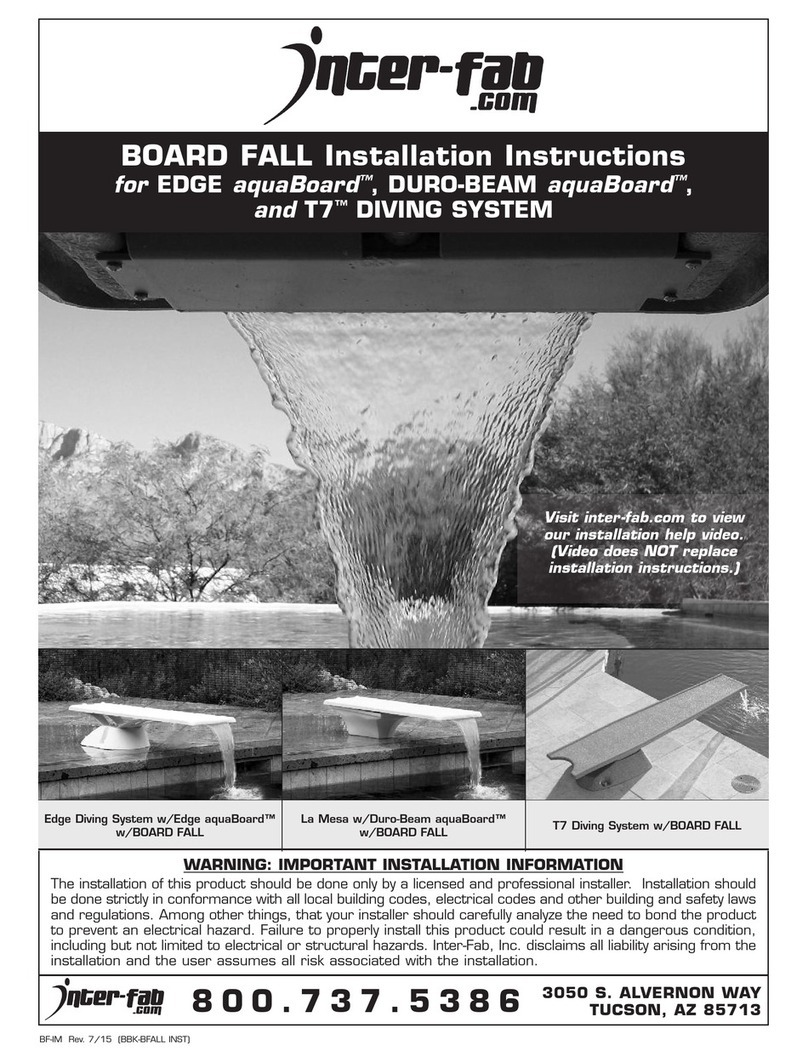 inter-fab .com

BOARD FALL Installation Instructions
for EDGE aquaBoard™, DURO-BEAM aquaBoard™, and T7™ DIVING SYSTEM

Visit inter-fab.com to view our installation help video. (Video does NOT replace installation instructions.)

Edge Diving System w/Edge aquaBoard™ w/BOARD FALL

La Mesa w/Duro-Beam aquaBoard™ w/BOARD FALL

T7 Diving System w/BOARD FALL

WARNING: IMPORTANT INSTALLATION INFORMATION

The installation of this product should be done only by a licensed and professional installer. Installation should be done strictly in conformance with all local building codes, electrical codes and other building and safety laws and regulations. Among other things, that your installer should carefully analyze the need to bond the product to prevent an electrical hazard. Failure to properly install this product could result in a dangerous condition, including but not limited to electrical or structural hazards. Inter-Fab, Inc. disclaims all liability arising from the installation and the user assumes all risk associated with the installation.

inter-fab .com 800.737.5386 3050 S. ALVERNON WAY TUCSON, AZ 85713

BF-IM Rev. 7/15 (BBK-BFALL INST)